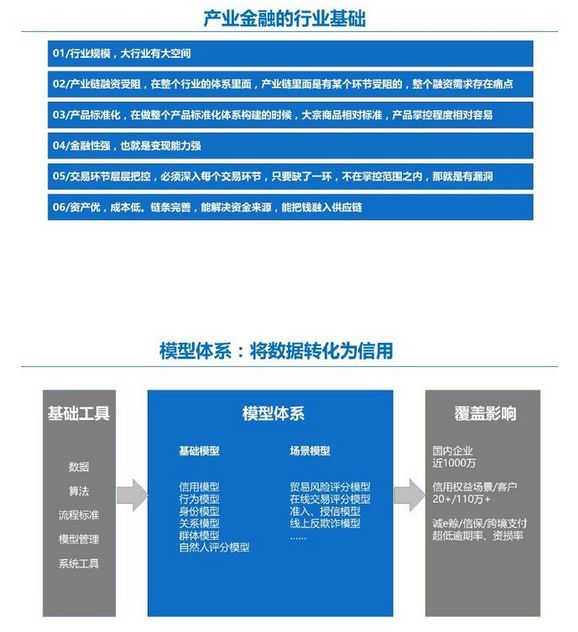 产业金融的行业基础

01/行业规模，大行业有大空间

02/产业链融资受阻，在整个行业的体系里面，产业链里面是有某个环节受阻的，整个融资需求存在痛点

03/产品标准化，在做整个产品标准化体系构建的时候，大宗商品相对标准，产品掌控程度相对容易

04/金融性强，也就是变现能力强

05/交易环节层层把控，必须深入每个交易环节，只要缺了一环，不在掌控范围之内，那就是有漏洞

06/资产优，成本低。链条完善，能解决资金来源，能把钱融入供应链

模型体系：将数据转化为信用

基础工具

数据

算法

流程标准

模型管理

系统工具

模型体系

基础模型

信用模型
行为模型
身份模型
关系模型
群体模型
自然人评分模型

场景模型

贸易风险评分模型
在线交易评分模型
准入、授信模型
线上反欺诈模型
......

覆盖影响

国内企业
近1000万

信用权益场景/客户
20+/110万+

诚e赊/信保/跨境支付
超低逾期率、资损率